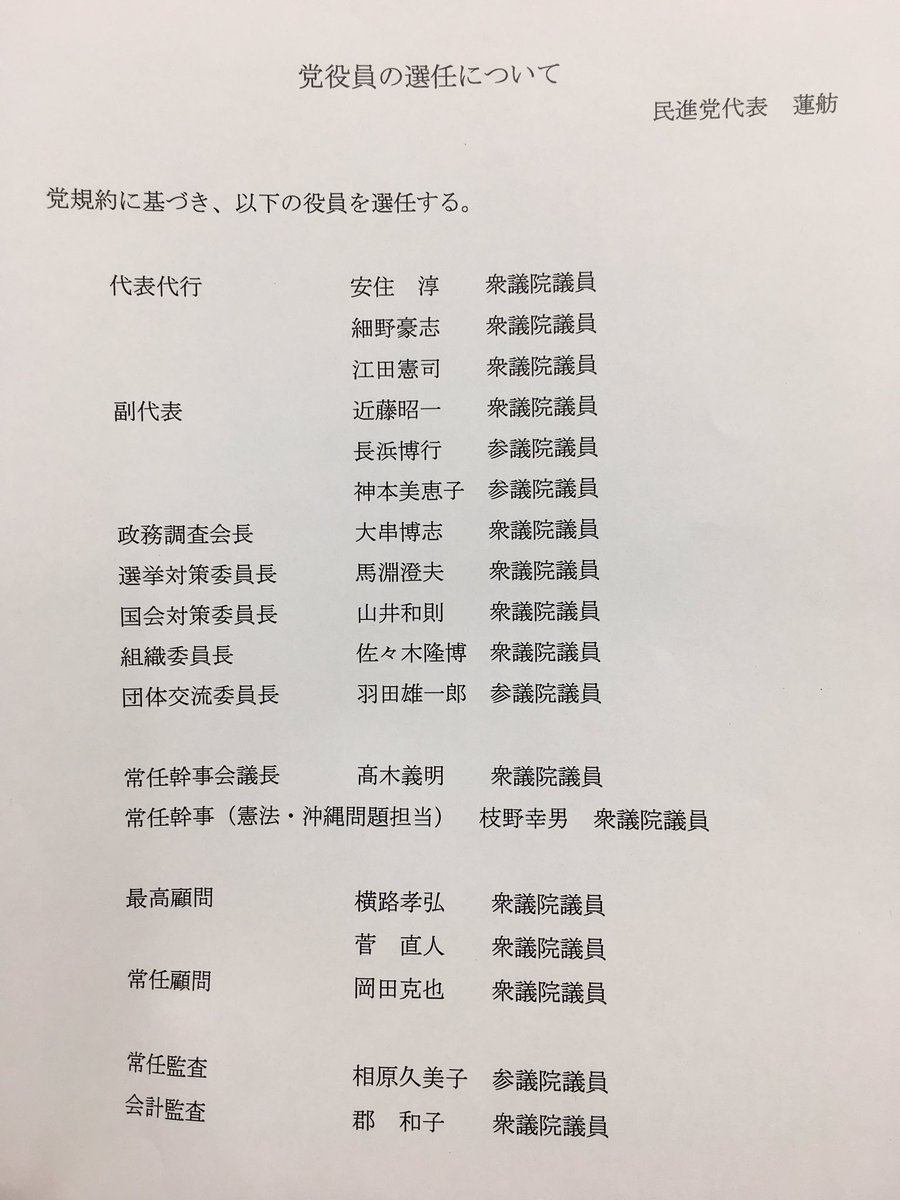 党役員の選任について

民進党代表　蓮舫

党規約に基づき、以下の役員を選任する。

代表代行　安住　淳　衆議院議員
細野豪志　衆議院議員
江田憲司　衆議院議員
副代表　近藤昭一　衆議院議員
長浜博行　参議院議員
神本美恵子　参議院議員
政務調査会長　大串博志　衆議院議員
選挙対策委員長　馬淵澄夫　衆議院議員
国会対策委員長　山井和則　衆議院議員
組織委員長　佐々木隆博　衆議院議員
団体交流委員長　羽田雄一郎　参議院議員

常任幹事会議長　髙木義明　衆議院議員
常任幹事（憲法・沖縄問題担当）　枝野幸男　衆議院議員

最高顧問　横路孝弘　衆議院議員
菅　直人　衆議院議員
常任顧問　岡田克也　衆議院議員

常任監査　相原久美子　参議院議員
会計監査　郡　和子　衆議院議員